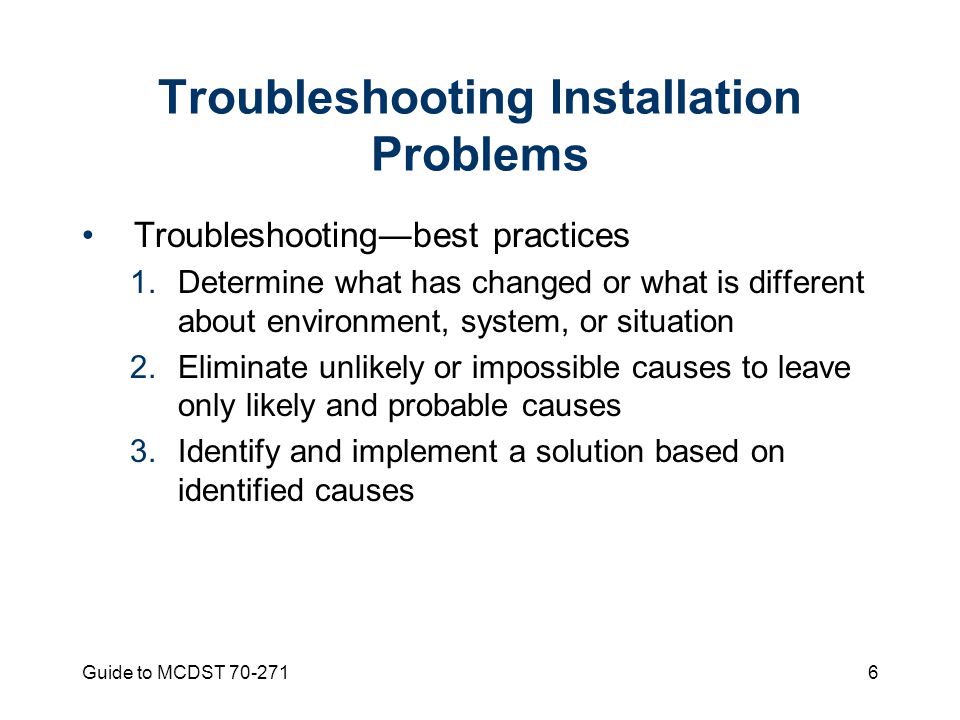 Troubleshooting Installation Problems

• Troubleshooting—best practices

1. Determine what has changed or what is different about environment, system, or situation
2. Eliminate unlikely or impossible causes to leave only likely and probable causes
3. Identify and implement a solution based on identified causes

Guide to MCDST 70-271

6